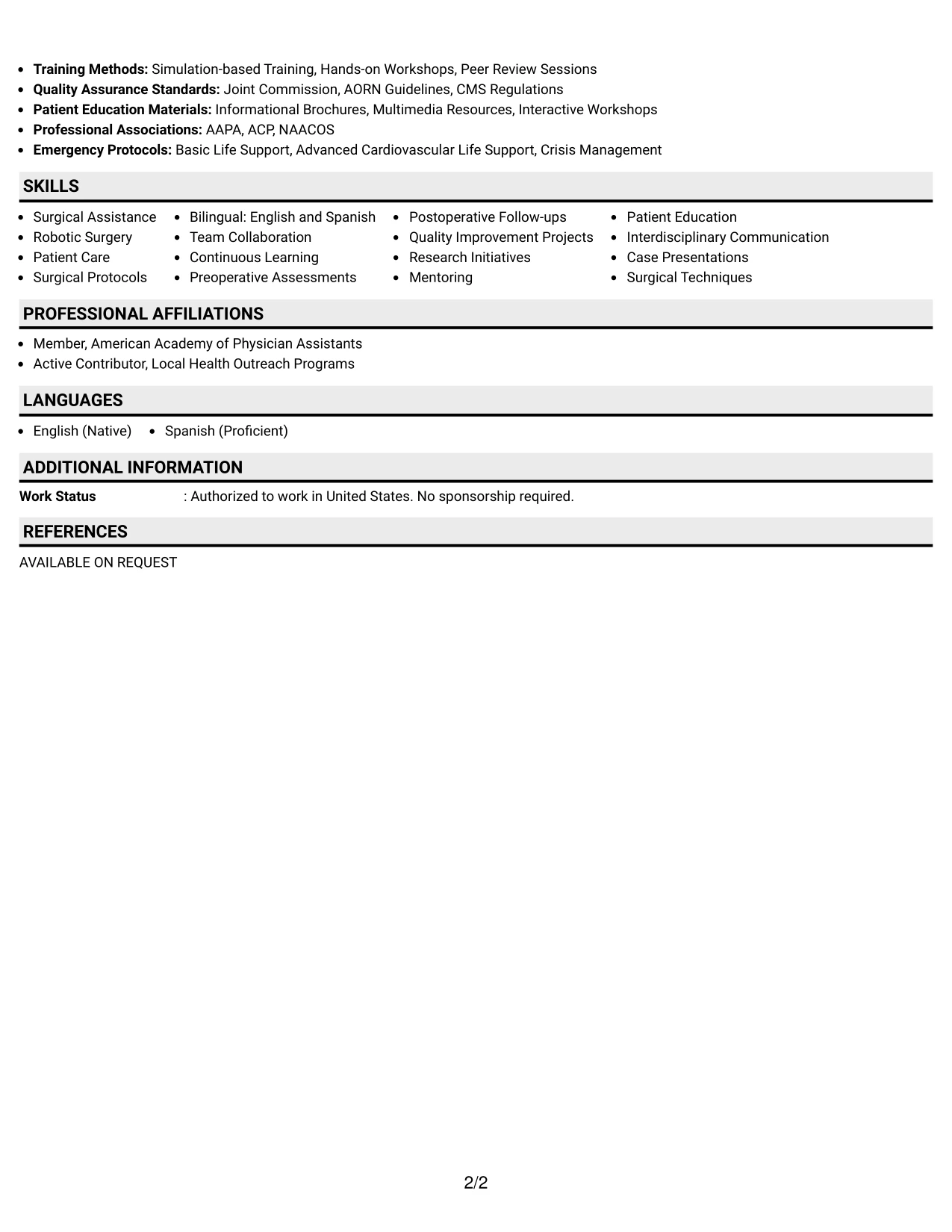 • Training Methods: Simulation-based Training, Hands-on Workshops, Peer Review Sessions
• Quality Assurance Standards: Joint Commission, AORN Guidelines, CMS Regulations
• Patient Education Materials: Informational Brochures, Multimedia Resources, Interactive Workshops
• Professional Associations: AAPA, ACP, NAACOS
• Emergency Protocols: Basic Life Support, Advanced Cardiovascular Life Support, Crisis Management

SKILLS

• Surgical Assistance
• Robotic Surgery
• Patient Care
• Surgical Protocols

• Bilingual: English and Spanish
• Team Collaboration
• Continuous Learning
• Preoperative Assessments

• Postoperative Follow-ups
• Quality Improvement Projects
• Research Initiatives
• Mentoring

• Patient Education
• Interdisciplinary Communication
• Case Presentations
• Surgical Techniques

PROFESSIONAL AFFILIATIONS

• Member, American Academy of Physician Assistants
• Active Contributor, Local Health Outreach Programs

LANGUAGES

• English (Native)   • Spanish (Proficient)

ADDITIONAL INFORMATION

Work Status   : Authorized to work in United States. No sponsorship required.

REFERENCES

AVAILABLE ON REQUEST

2/2